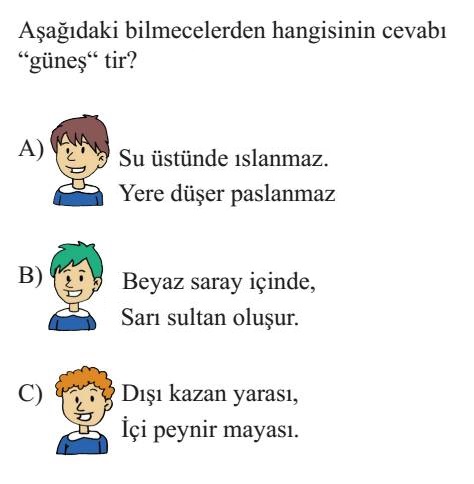 Aşağıdaki bilmecelerden hangisinin cevabı “güneş“ tir?

A) Su üstünde ıslanmaz.
Yere düşer paslanmaz

B) Beyaz saray içinde,
Sarı sultan oluşur.

C) Dışı kazan yarası,
İçi peynir mayası.